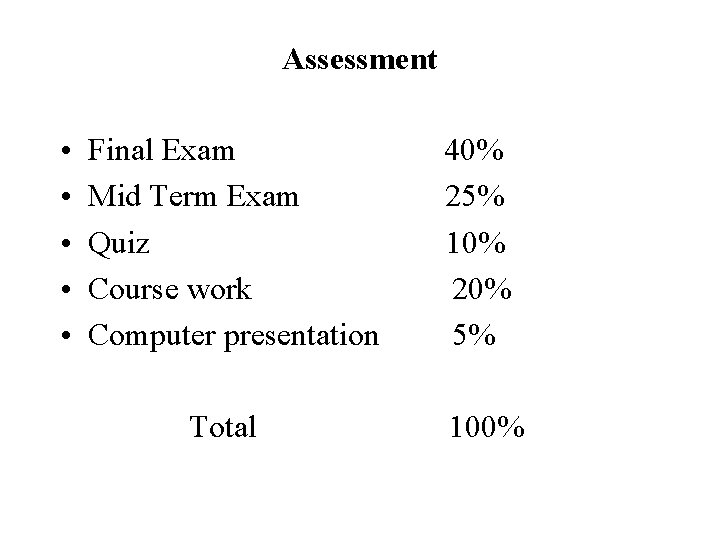 Assessment

• Final Exam 40%
• Mid Term Exam 25%
• Quiz 10%
• Course work 20%
• Computer presentation 5%

Total 100%